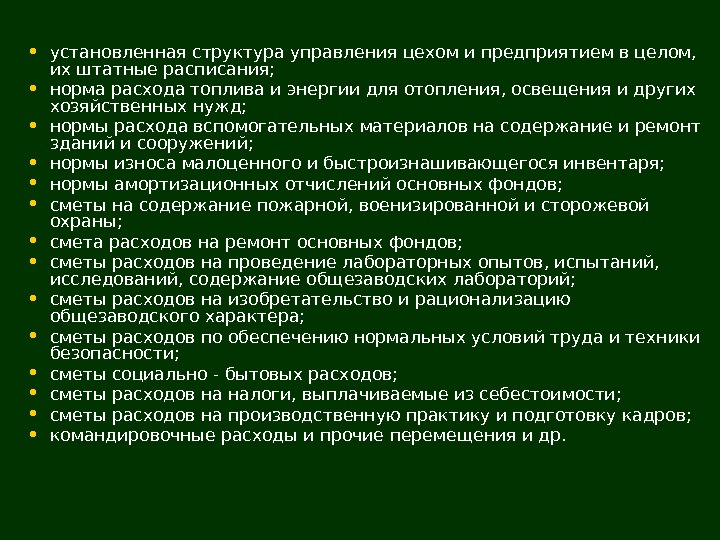 • установленная структура управления цехом и предприятием в целом, их штатные расписания;
• норма расхода топлива и энергии для отопления, освещения и других хозяйственных нужд;
• нормы расхода вспомогательных материалов на содержание и ремонт зданий и сооружений;
• нормы износа малоценного и быстроизнашивающегося инвентаря;
• нормы амортизационных отчислений основных фондов;
• сметы на содержание пожарной, военизированной и сторожевой охраны;
• смета расходов на ремонт основных фондов;
• сметы расходов на проведение лабораторных опытов, испытаний, исследований, содержание общезаводских лабораторий;
• сметы расходов на изобретательство и рационализацию общезаводского характера;
• сметы расходов по обеспечению нормальных условий труда и техники безопасности;
• сметы социально - бытовых расходов;
• сметы расходов на налоги, выплачиваемые из себестоимости;
• сметы расходов на производственную практику и подготовку кадров;
• командировочные расходы и прочие перемещения и др.